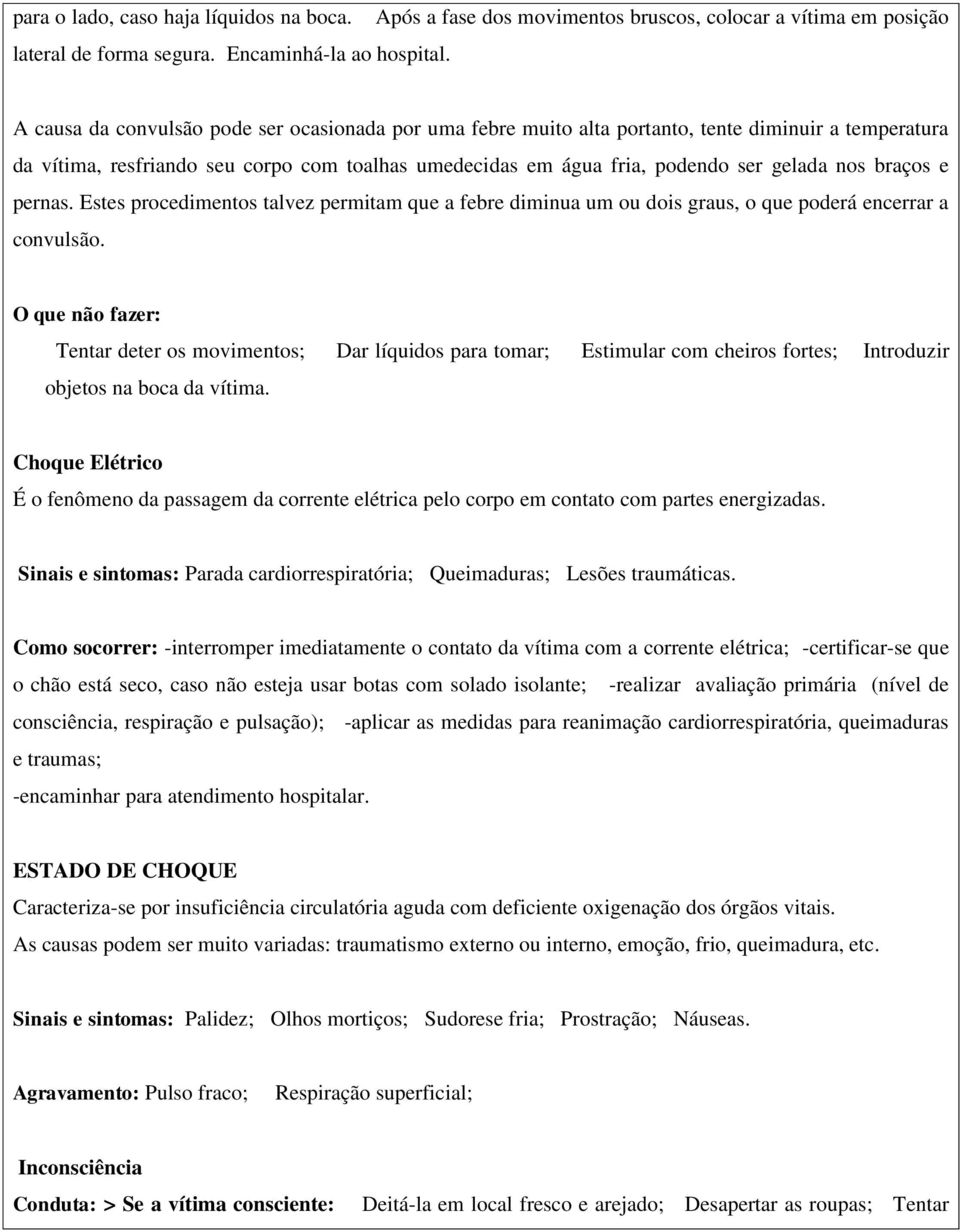 para o lado, caso haja líquidos na boca. Após a fase dos movimentos bruscos, colocar a vítima em posição lateral de forma segura. Encaminhá-la ao hospital.

A causa da convulsão pode ser ocasionada por uma febre muito alta portanto, tente diminuir a temperatura da vítima, resfriando seu corpo com toalhas umedecidas em água fria, podendo ser gelada nos braços e pernas. Estes procedimentos talvez permitam que a febre diminua um ou dois graus, o que poderá encerrar a convulsão.

O que não fazer:

Tentar deter os movimentos; Dar líquidos para tomar; Estimular com cheiros fortes; Introduzir objetos na boca da vítima.

Choque Elétrico

É o fenômeno da passagem da corrente elétrica pelo corpo em contato com partes energizadas.

Sinais e sintomas: Parada cardiorrespiratória; Queimaduras; Lesões traumáticas.

Como socorrer: -interromper imediatamente o contato da vítima com a corrente elétrica; -certificar-se que o chão está seco, caso não esteja usar botas com solado isolante; -realizar avaliação primária (nível de consciência, respiração e pulsação); -aplicar as medidas para reanimação cardiorrespiratória, queimaduras e traumas;
-encaminhar para atendimento hospitalar.

ESTADO DE CHOQUE

Caracteriza-se por insuficiência circulatória aguda com deficiente oxigenação dos órgãos vitais.
As causas podem ser muito variadas: traumatismo externo ou interno, emoção, frio, queimadura, etc.

Sinais e sintomas: Palidez; Olhos mortiços; Sudorese fria; Prostração; Náuseas.

Agravamento: Pulso fraco; Respiração superficial;

Inconsciência

Conduta: > Se a vítima consciente: Deitá-la em local fresco e arejado; Desapertar as roupas; Tentar